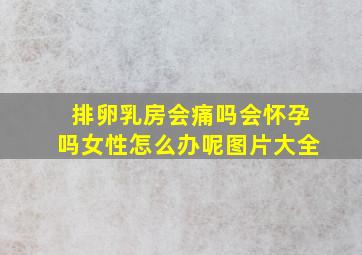 排卵乳房会痛吗会怀孕吗女性怎么办呢图片大全